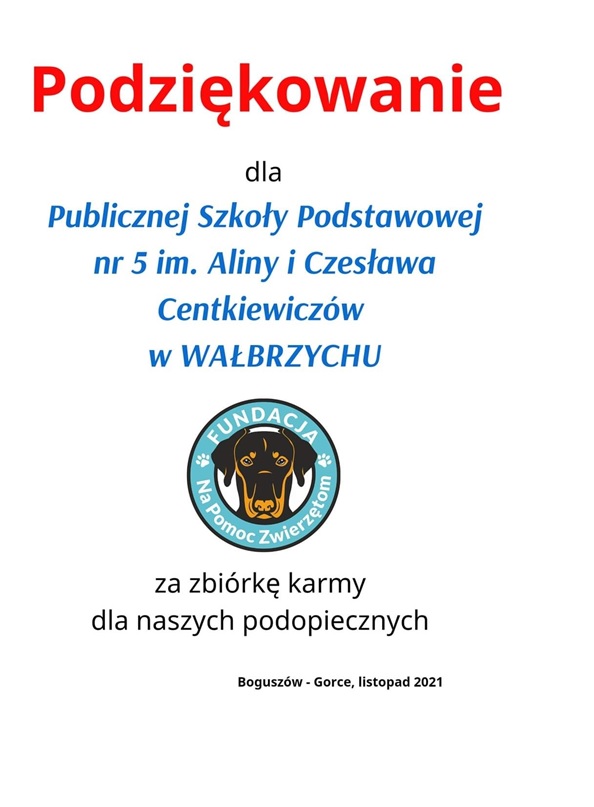 Podziękowanie

dla

Publicznej Szkoły Podstawowej
nr 5 im. Aliny i Czesława
Centkiewiczów
w WAŁBRZYCHU

FUNDACJA
Na Pomoc Zwierzętom

za zbiórkę karmy
dla naszych podopiecznych

Boguszów - Gorce, listopad 2021